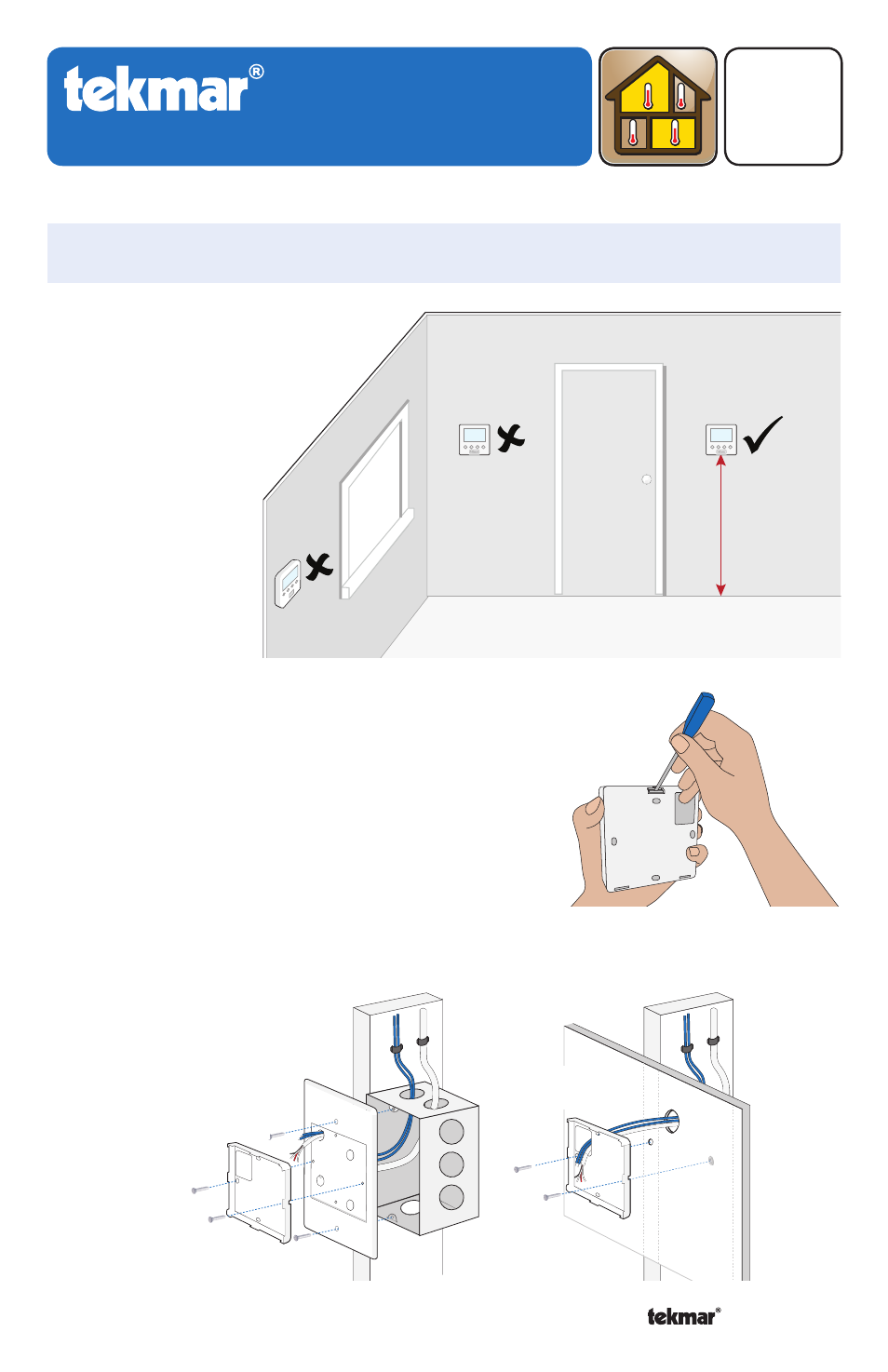 tekmar®

tekmar®